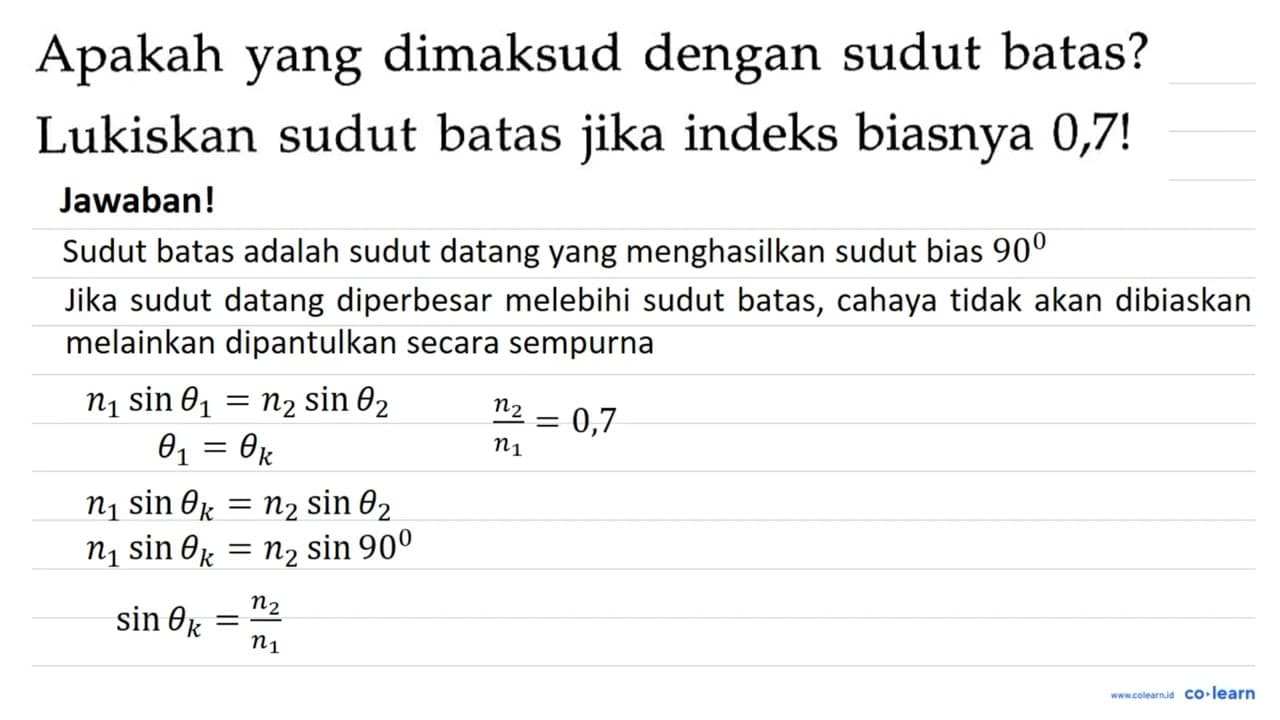 Apakah yang dimaksud dengan sudut batas? Lukiskan sudut batas jika indeks biasnya 0,7!

Jawaban!

Sudut batas adalah sudut datang yang menghasilkan sudut bias $90^0$

Jika sudut datang diperbesar melebihi sudut batas, cahaya tidak akan dibiaskan melainkan dipantulkan secara sempurna

$n_1 \sin \theta_1 = n_2 \sin \theta_2$

$\theta_1 = \theta_k$

$\frac{n_2}{n_1} = 0,7$

$n_1 \sin \theta_k = n_2 \sin \theta_2$

$n_1 \sin \theta_k = n_2 \sin 90^0$

$\sin \theta_k = \frac{n_2}{n_1}$

www.colearn.id co·learn